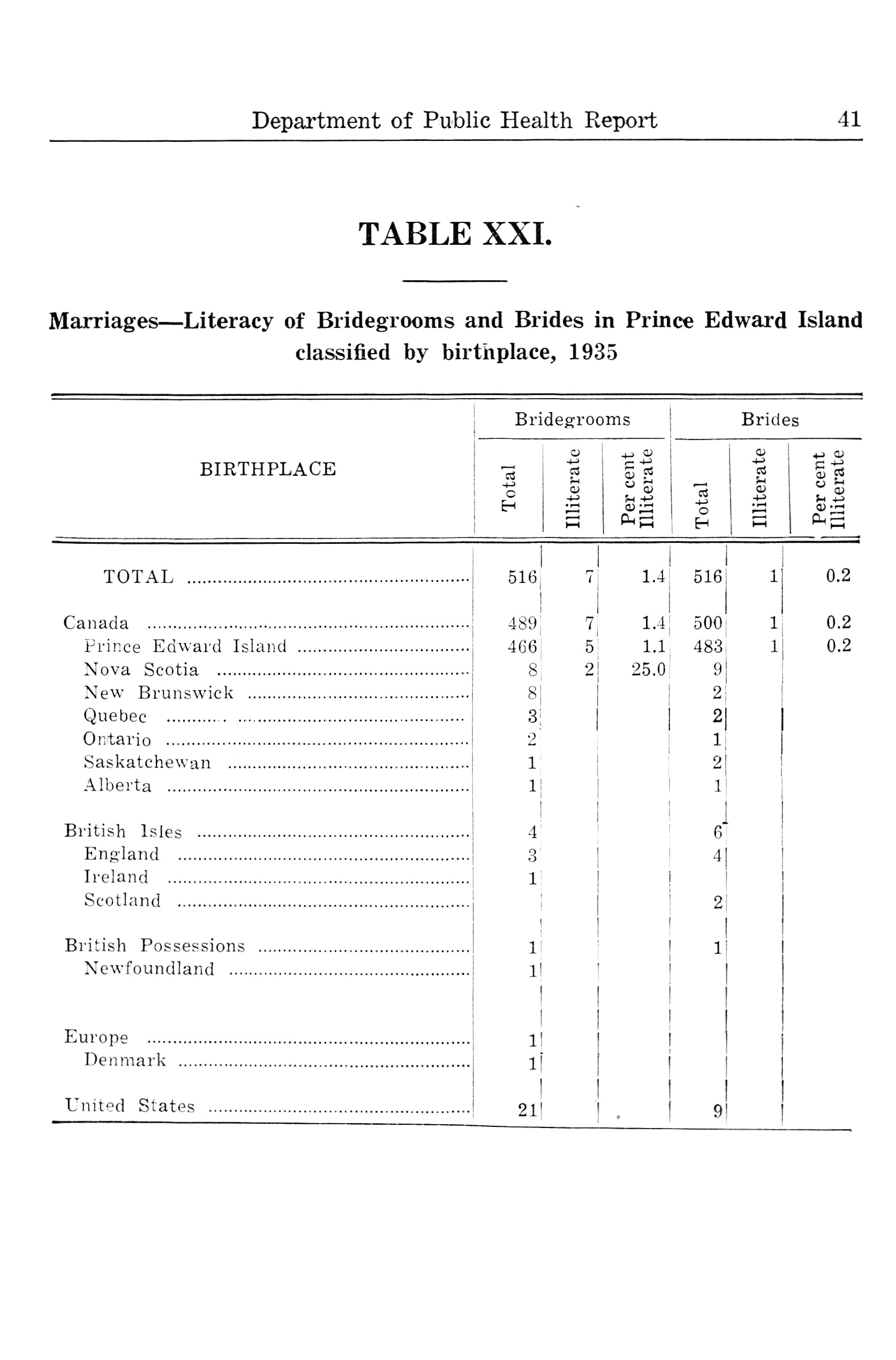 Department of Public Health Report 41

TABLE XXI.

Marriages—Literacy of Bridegrooms and Brides in Prince Edward Island classified by birthplace, 1935

| BIRTHPLACE | Bridegrooms Total | Bridegrooms Illiterate | Bridegrooms Per cent Illiterate | Brides Total | Brides Illiterate | Brides Per cent Illiterate |
|---|---|---|---|---|---|---|
| TOTAL | 516 | 7 | 1.4 | 516 | 1 | 0.2 |
| Canada | 489 | 7 | 1.4 | 500 | 1 | 0.2 |
| Prince Edward Island | 466 | 5 | 1.1 | 483 | 1 | 0.2 |
| Nova Scotia | 8 | 2 | 25.0 | 9 | | |
| New Brunswick | 8 | | | 2 | | |
| Quebec | 3 | | | 2 | | |
| Ontario | 2 | | | 1 | | |
| Saskatchewan | 1 | | | 2 | | |
| Alberta | 1 | | | 1 | | |
| British Isles | 4 | | | 6 | | |
| England | 3 | | | 4 | | |
| Ireland | 1 | | | | | |
| Scotland | | | | 2 | | |
| British Possessions | 1 | | | 1 | | |
| Newfoundland | 1 | | | | | |
| Europe | 1 | | | | | |
| Denmark | 1 | | | | | |
| United States | 21 | | | 9 | | |